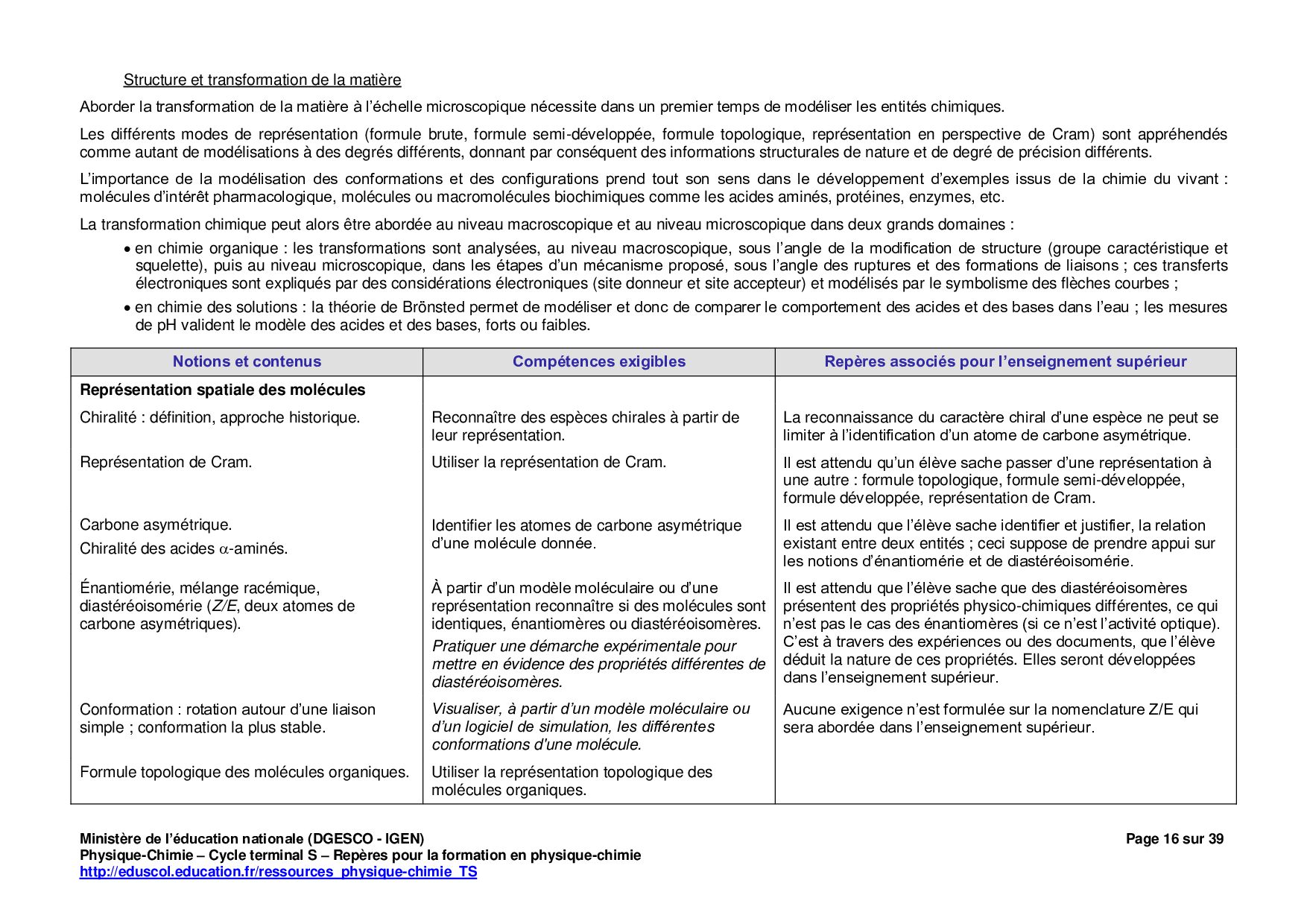 Structure et transformation de la matière

Aborder la transformation de la matière à l'échelle microscopique nécessite dans un premier temps de modéliser les entités chimiques.

Les différents modes de représentation (formule brute, formule semi-développée, formule topologique, représentation en perspective de Cram) sont appréhendés comme autant de modélisations à des degrés différents, donnant par conséquent des informations structurales de nature et de degré de précision différents.

L'importance de la modélisation des conformations et des configurations prend tout son sens dans le développement d'exemples issus de la chimie du vivant : molécules d'intérêt pharmacologique, molécules ou macromolécules biochimiques comme les acides aminés, protéines, enzymes, etc.

La transformation chimique peut alors être abordée au niveau macroscopique et au niveau microscopique dans deux grands domaines :

• en chimie organique : les transformations sont analysées, au niveau macroscopique, sous l'angle de la modification de structure (groupe caractéristique et squelette), puis au niveau microscopique, dans les étapes d'un mécanisme proposé, sous l'angle des ruptures et des formations de liaisons ; ces transferts électroniques sont expliqués par des considérations électroniques (site donneur et site accepteur) et modélisés par le symbolisme des flèches courbes ;
• en chimie des solutions : la théorie de Brönsted permet de modéliser et donc de comparer le comportement des acides et des bases dans l'eau ; les mesures de pH valident le modèle des acides et des bases, forts ou faibles.

| Notions et contenus | Compétences exigibles | Repères associés pour l'enseignement supérieur |
|---|---|---|
| **Représentation spatiale des molécules** | | |
| Chiralité : définition, approche historique. | Reconnaître des espèces chirales à partir de leur représentation. | La reconnaissance du caractère chiral d'une espèce ne peut se limiter à l'identification d'un atome de carbone asymétrique. |
| Représentation de Cram. | Utiliser la représentation de Cram. | Il est attendu qu'un élève sache passer d'une représentation à une autre : formule topologique, formule semi-développée, formule développée, représentation de Cram. |
| Carbone asymétrique. Chiralité des acides $\alpha$-aminés. | Identifier les atomes de carbone asymétrique d'une molécule donnée. | Il est attendu que l'élève sache identifier et justifier, la relation existant entre deux entités ; ceci suppose de prendre appui sur les notions d'énantiomérie et de diastéréoisomérie. |
| Énantiomérie, mélange racémique, diastéréoisomérie (Z/E, deux atomes de carbone asymétriques). | À partir d'un modèle moléculaire ou d'une représentation reconnaître si des molécules sont identiques, énantiomères ou diastéréoisomères. Pratiquer une démarche expérimentale pour mettre en évidence des propriétés différentes de diastéréoisomères. | Il est attendu que l'élève sache que des diastéréoisomères présentent des propriétés physico-chimiques différentes, ce qui n'est pas le cas des énantiomères (si ce n'est l'activité optique). C'est à travers des expériences ou des documents, que l'élève déduit la nature de ces propriétés. Elles seront développées dans l'enseignement supérieur. |
| Conformation : rotation autour d'une liaison simple ; conformation la plus stable. | Visualiser, à partir d'un modèle moléculaire ou d'un logiciel de simulation, les différentes conformations d'une molécule. | Aucune exigence n'est formulée sur la nomenclature Z/E qui sera abordée dans l'enseignement supérieur. |
| Formule topologique des molécules organiques. | Utiliser la représentation topologique des molécules organiques. | |

Ministère de l'éducation nationale (DGESCO - IGEN)
Physique-Chimie – Cycle terminal S – Repères pour la formation en physique-chimie
http://eduscol.education.fr/ressources_physique-chimie_TS
Page 16 sur 39